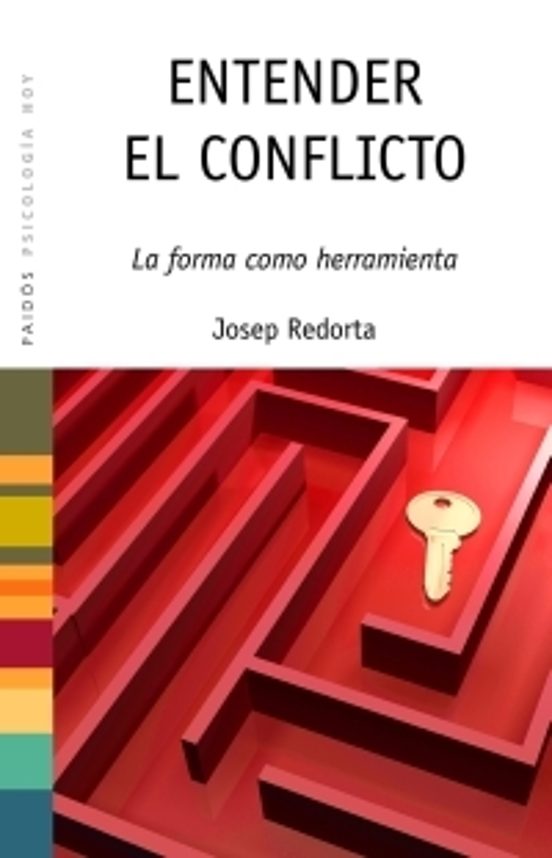 PAIDÓS PSICOLOGÍA HOY

ENTENDER EL CONFLICTO

La forma como herramienta

Josep Redorta